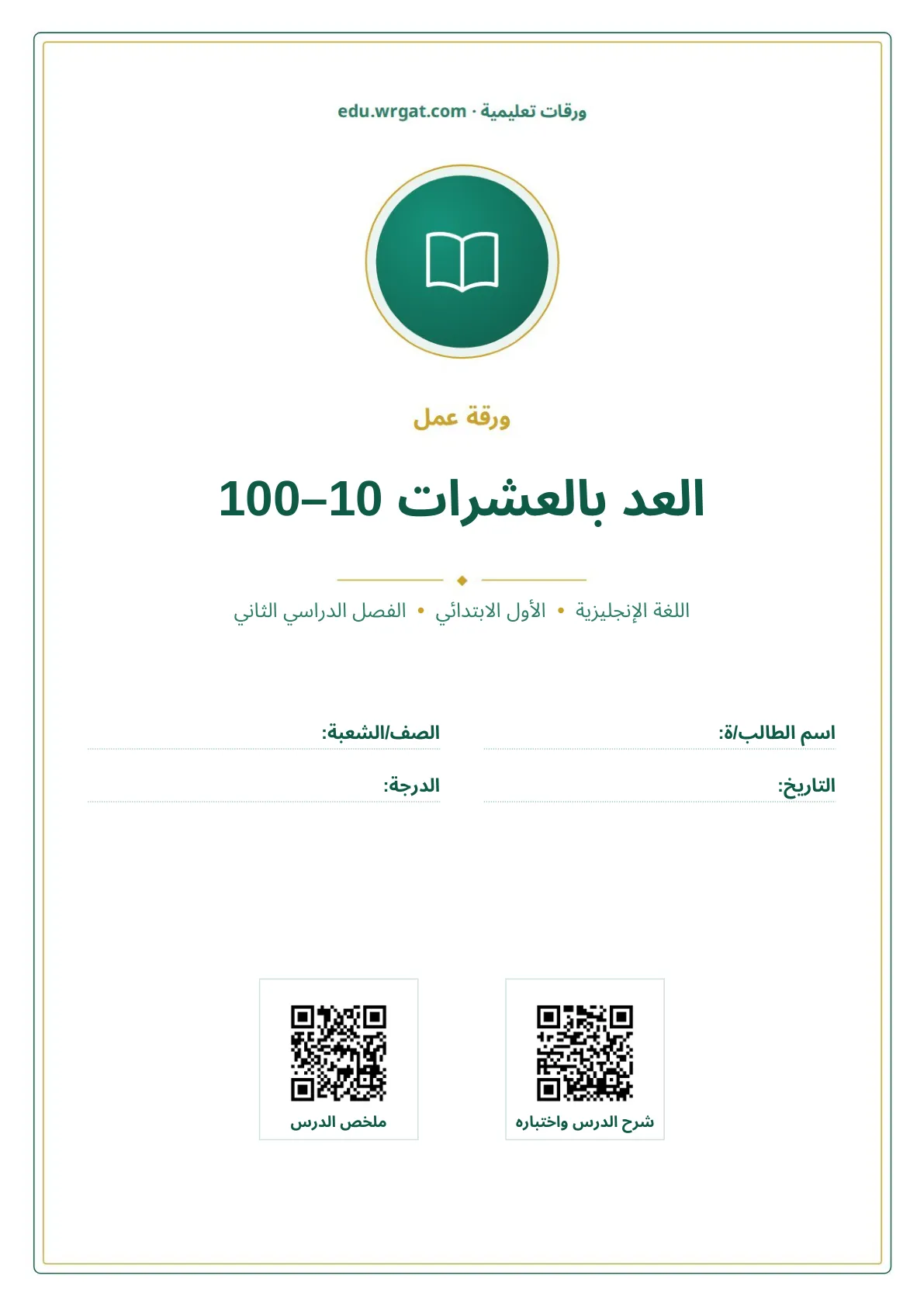 ورقات تعليمية · edu.wrgat.com

ورقة عمل

العد بالعشرات 10–100

اللغة الإنجليزية • الأول الابتدائي • الفصل الدراسي الثاني

اسم الطالب/ة:
الصف/الشعبة:
التاريخ:
الدرجة:

شرح الدرس واختباره
ملخص الدرس